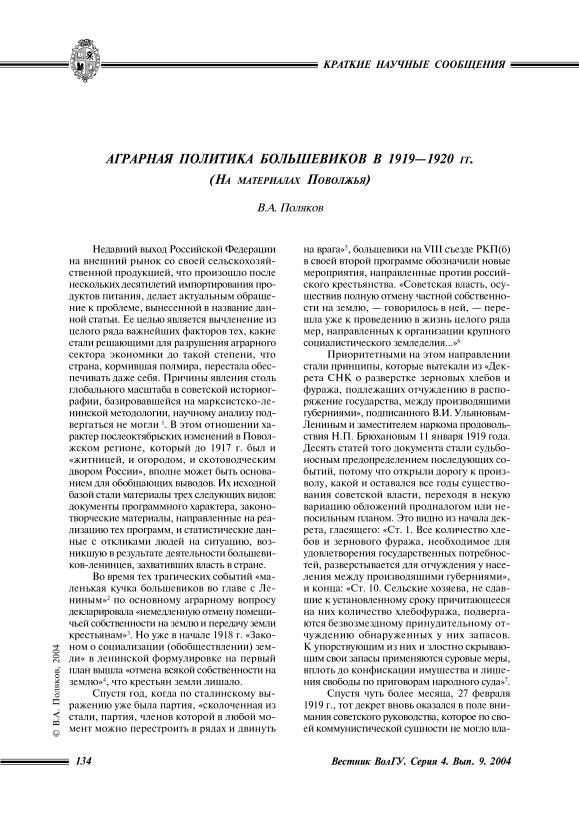 КРАТКИЕ НАУЧНЫЕ СООБЩЕНИЯ

АГРАРНАЯ ПОЛИТИКА БОЛЬШЕВИКОВ В 1919—1920 гг.
(На материалах Поволжья)

В.А. Поляков

Недавний выход Российской Федерации на внешний рынок со своей сельскохозяйственной продукцией, что произошло после нескольких десятилетий импортирования продуктов питания, делает актуальным обращение к проблеме, вынесенной в название данной статьи. Ее целью является вычленение из целого ряда важнейших факторов тех, какие стали решающими для разрушения аграрного сектора экономики до такой степени, что страна, кормившая полмира, перестала обеспечивать даже себя. Причины явления столь глобального масштаба в советской историографии, базировавшейся на марксистско-ленинской методологии, научному анализу подвергаться не могли $^1$. В этом отношении характер послеоктябрьских изменений в Поволжском регионе, который до 1917 г. был и «житницей, и огородом, и скотоводческим двором России», вполне может быть основанием для обобщающих выводов. Их исходной базой стали материалы трех следующих видов: документы программного характера, законотворческие материалы, направленные на реализацию тех программ, и статистические данные с откликами людей на ситуацию, возникшую в результате деятельности большевиков-ленинцев, захвативших власть в стране.

Во время тех трагических событий «маленькая кучка большевиков во главе с Лениным»$^2$ по основному аграрному вопросу декларировала «немедленную отмену помещичьей собственности на землю и передачу земли крестьянам»$^3$. Но уже в начале 1918 г. «Законом о социализации (обобществлении) земли» в ленинской формулировке на первый план вышла «отмена всякой собственности на землю»$^4$, что крестьян земли лишало.

Спустя год, когда по сталинскому выражению уже была партия, «сколоченная из стали, партия, членов которой в любой момент можно перестроить в рядах и двинуть на врага»$^5$, большевики на VIII съезде РКП(б) в своей второй программе обозначили новые мероприятия, направленные против российского крестьянства. «Советская власть, осуществив полную отмену частной собственности на землю, — говорилось в ней, — перешла уже к проведению в жизнь целого ряда мер, направленных к организации крупного социалистического земледелия...»$^6$

Приоритетными на этом направлении стали принципы, которые вытекали из «Декрета СНК о разверстке зерновых хлебов и фуража, подлежащих отчуждению в распоряжение государства, между производящими губерниями», подписанного В.И. Ульяновым-Лениным и заместителем наркома продовольствия Н.П. Брюхановым 11 января 1919 года. Десять статей того документа стали судьбоносным предопределением последующих событий, потому что открыли дорогу к произволу, какой и оставался все годы существования советской власти, переходя в некую вариацию обложений продналогом или непосильным планом. Это видно из начала декрета, гласящего: «Ст. 1. Все количество хлебов и зернового фуража, необходимое для удовлетворения государственных потребностей, разверстывается для отчуждения у населения между производящими губерниями», и конца: «Ст. 10. Сельские хозяева, не сдавшие к установленному сроку причитающееся на них количество хлебофуража, подвергаются безвозмездному принудительному отчуждению обнаруженных у них запасов. К упорствующим из них и злостно скрывающим свои запасы применяются суровые меры, вплоть до конфискации имущества и лишения свободы по приговорам народного суда»$^7$.

Спустя чуть более месяца, 27 февраля 1919 г., тот декрет вновь оказался в поле внимания советского руководства, которое по своей коммунистической сущности не могло вла-

© В.А. Поляков, 2004

134

Вестник ВолГУ. Серия 4. Вып. 9. 2004